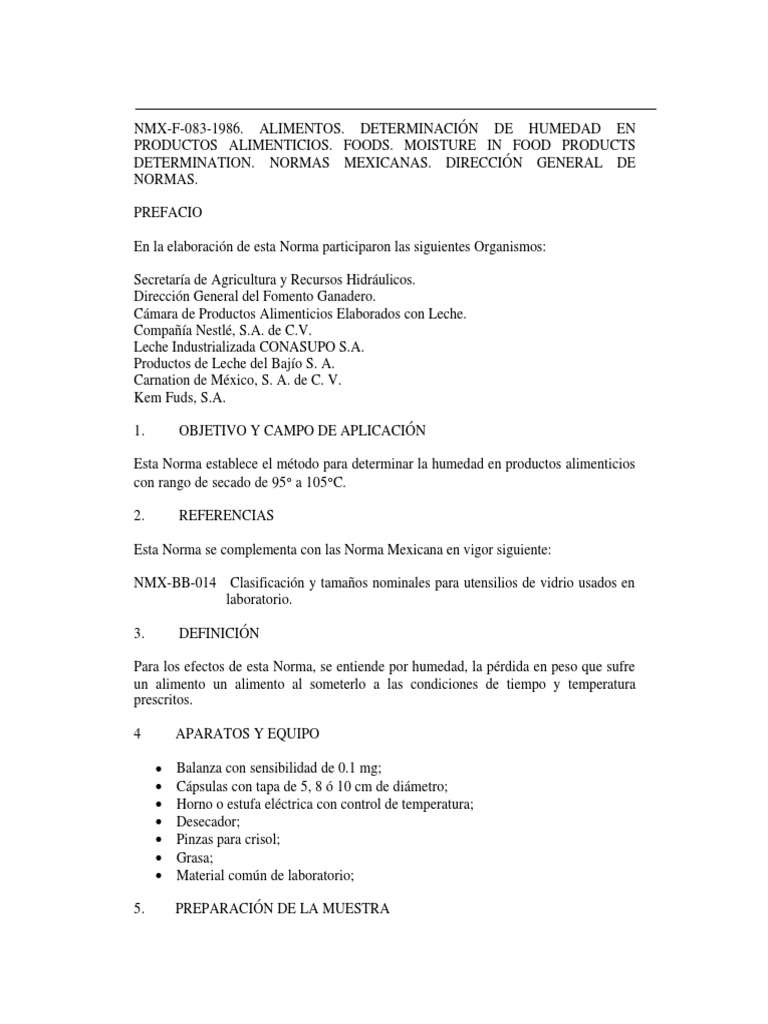 NMX-F-083-1986. ALIMENTOS. DETERMINACIÓN DE HUMEDAD EN PRODUCTOS ALIMENTICIOS. FOODS. MOISTURE IN FOOD PRODUCTS DETERMINATION. NORMAS MEXICANAS. DIRECCIÓN GENERAL DE NORMAS.

PREFACIO

En la elaboración de esta Norma participaron las siguientes Organismos:

Secretaría de Agricultura y Recursos Hidráulicos.
Dirección General del Fomento Ganadero.
Cámara de Productos Alimenticios Elaborados con Leche.
Compañía Nestlé, S.A. de C.V.
Leche Industrializada CONASUPO S.A.
Productos de Leche del Bajío S. A.
Carnation de México, S. A. de C. V.
Kem Fuds, S.A.

1. OBJETIVO Y CAMPO DE APLICACIÓN

Esta Norma establece el método para determinar la humedad en productos alimenticios con rango de secado de 95° a 105°C.

2. REFERENCIAS

Esta Norma se complementa con las Norma Mexicana en vigor siguiente:

NMX-BB-014 Clasificación y tamaños nominales para utensilios de vidrio usados en laboratorio.

3. DEFINICIÓN

Para los efectos de esta Norma, se entiende por humedad, la pérdida en peso que sufre un alimento un alimento al someterlo a las condiciones de tiempo y temperatura prescritos.

4 APARATOS Y EQUIPO

• Balanza con sensibilidad de 0.1 mg;
• Cápsulas con tapa de 5, 8 ó 10 cm de diámetro;
• Horno o estufa eléctrica con control de temperatura;
• Desecador;
• Pinzas para crisol;
• Grasa;
• Material común de laboratorio;

5. PREPARACIÓN DE LA MUESTRA